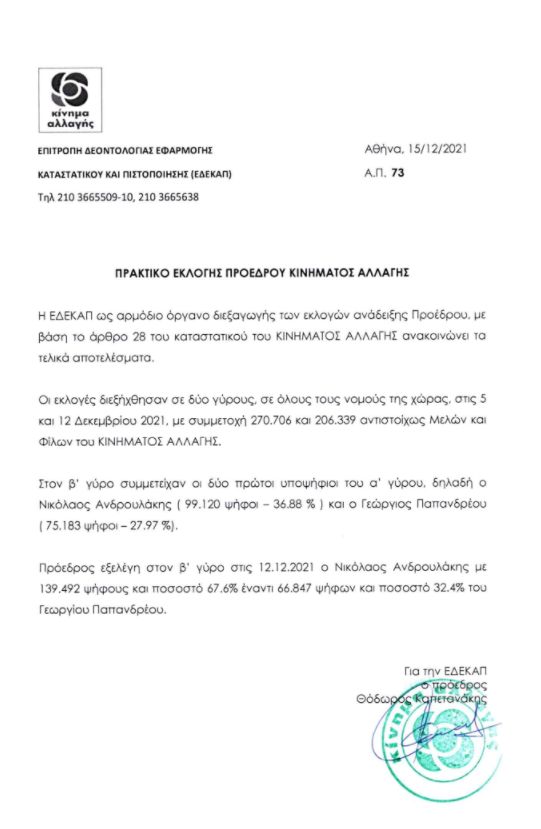 κίνημα αλλαγής

ΕΠΙΤΡΟΠΗ ΔΕΟΝΤΟΛΟΓΙΑΣ ΕΦΑΡΜΟΓΗΣ
ΚΑΤΑΣΤΑΤΙΚΟΥ ΚΑΙ ΠΙΣΤΟΠΟΙΗΣΗΣ (ΕΔΕΚΑΠ)
Τηλ 210 3665509-10, 210 3665638

Αθήνα, 15/12/2021
Α.Π. 73

ΠΡΑΚΤΙΚΟ ΕΚΛΟΓΗΣ ΠΡΟΕΔΡΟΥ ΚΙΝΗΜΑΤΟΣ ΑΛΛΑΓΗΣ

Η ΕΔΕΚΑΠ ως αρμόδιο όργανο διεξαγωγής των εκλογών ανάδειξης Προέδρου, με βάση το άρθρο 28 του καταστατικού του ΚΙΝΗΜΑΤΟΣ ΑΛΛΑΓΗΣ ανακοινώνει τα τελικά αποτελέσματα.

Οι εκλογές διεξήχθησαν σε δύο γύρους, σε όλους τους νομούς της χώρας, στις 5 και 12 Δεκεμβρίου 2021, με συμμετοχή 270.706 και 206.339 αντιστοίχως Μελών και Φίλων του ΚΙΝΗΜΑΤΟΣ ΑΛΛΑΓΗΣ.

Στον β' γύρο συμμετείχαν οι δύο πρώτοι υποψήφιοι του α' γύρου, δηλαδή ο Νικόλαος Ανδρουλάκης ( 99.120 ψήφοι – 36.88 % ) και ο Γεώργιος Παπανδρέου ( 75.183 ψήφοι – 27.97 %).

Πρόεδρος εξελέγη στον β' γύρο στις 12.12.2021 ο Νικόλαος Ανδρουλάκης με 139.492 ψήφους και ποσοστό 67.6% έναντι 66.847 ψήφων και ποσοστό 32.4% του Γεωργίου Παπανδρέου.

Για την ΕΔΕΚΑΠ
ο πρόεδρος
Θόδωρος Καπετανάκης

κίνημα αλλαγής